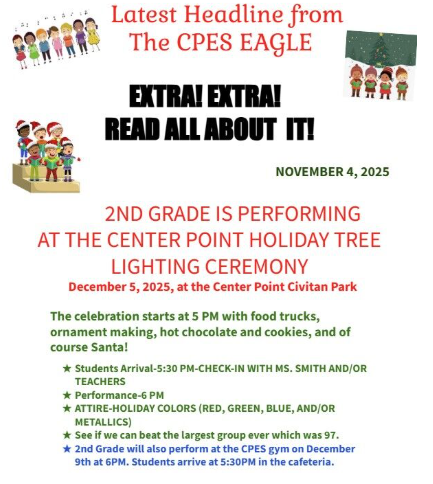 Latest Headline from The CPES EAGLE

EXTRA! EXTRA!
READ ALL ABOUT IT!

NOVEMBER 4, 2025

2ND GRADE IS PERFORMING AT THE CENTER POINT HOLIDAY TREE LIGHTING CEREMONY
December 5, 2025, at the Center Point Civitan Park

The celebration starts at 5 PM with food trucks, ornament making, hot chocolate and cookies, and of course Santa!

★ Students Arrival-5:30 PM-CHECK-IN WITH MS. SMITH AND/OR TEACHERS
★ Performance-6 PM
★ ATTIRE-HOLIDAY COLORS (RED, GREEN, BLUE, AND/OR METALLICS)
★ See if we can beat the largest group ever which was 97.
★ 2nd Grade will also perform at the CPES gym on December 9th at 6PM. Students arrive at 5:30PM in the cafeteria.